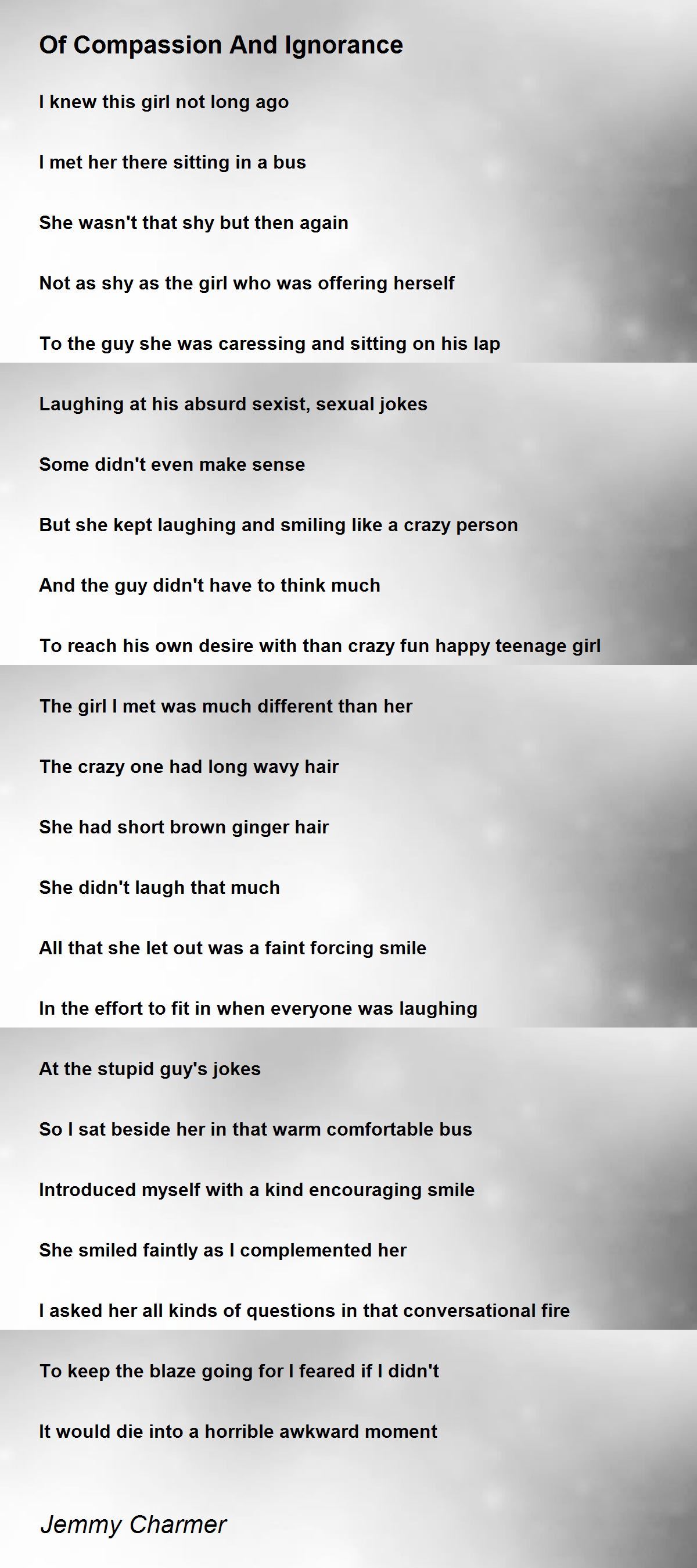 Of Compassion And Ignorance

I knew this girl not long ago

I met her there sitting in a bus

She wasn't that shy but then again

Not as shy as the girl who was offering herself

To the guy she was caressing and sitting on his lap

Laughing at his absurd sexist, sexual jokes

Some didn't even make sense

But she kept laughing and smiling like a crazy person

And the guy didn't have to think much

To reach his own desire with than crazy fun happy teenage girl

The girl I met was much different than her

The crazy one had long wavy hair

She had short brown ginger hair

She didn't laugh that much

All that she let out was a faint forcing smile

In the effort to fit in when everyone was laughing

At the stupid guy's jokes

So I sat beside her in that warm comfortable bus

Introduced myself with a kind encouraging smile

She smiled faintly as I complemented her

I asked her all kinds of questions in that conversational fire

To keep the blaze going for I feared if I didn't

It would die into a horrible awkward moment

Jemmy Charmer